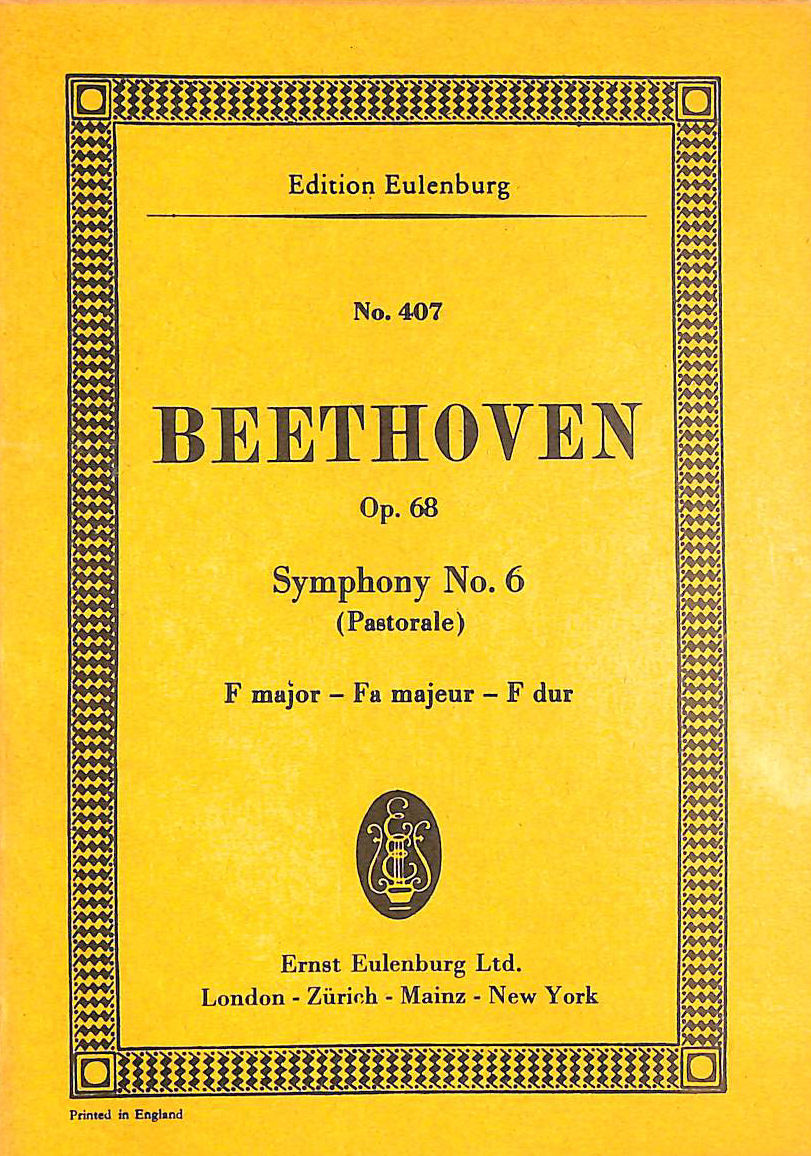 Edition Eulenburg

No. 407

BEETHOVEN

Op. 68

Symphony No. 6
(Pastorale)

F major – Fa majeur – F dur

Ernst Eulenburg Ltd.
London - Zürich - Mainz - New York

Printed in England